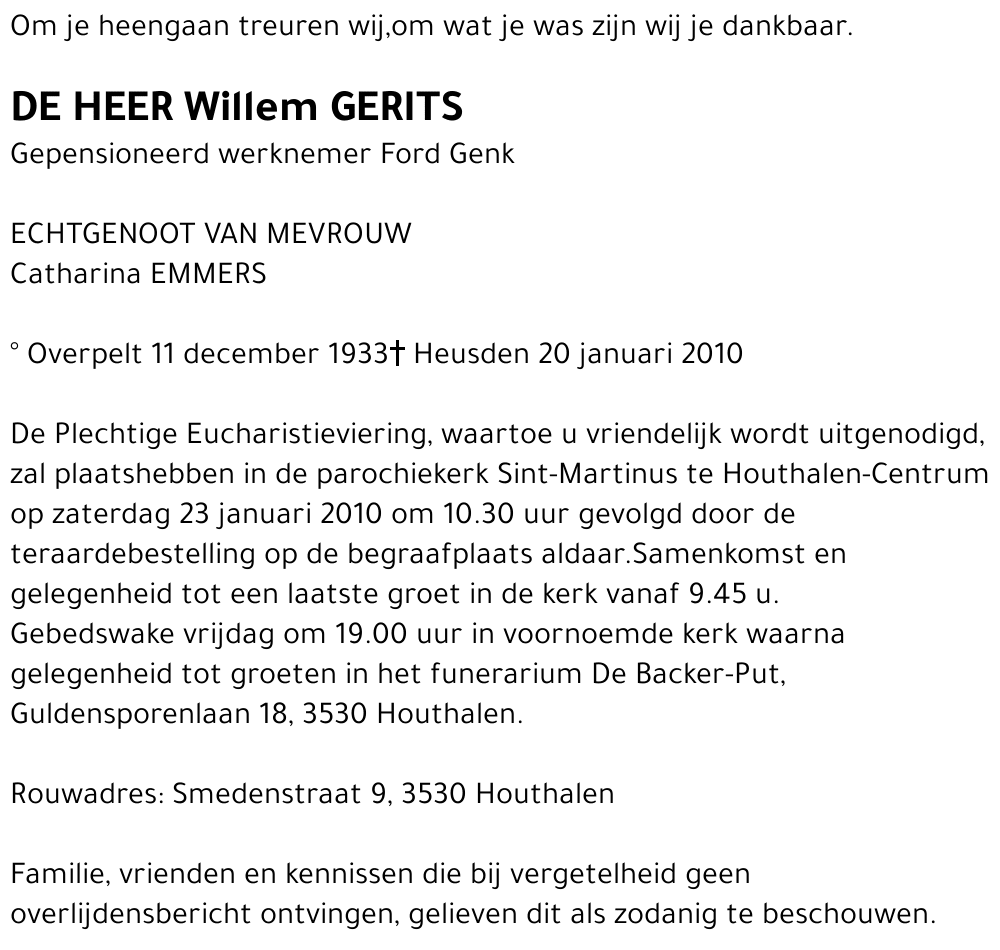 Om je heengaan treuren wij,om wat je was zijn wij je dankbaar.

DE HEER Willem GERITS
Gepensioneerd werknemer Ford Genk

ECHTGENOOT VAN MEVROUW
Catharina EMMERS

° Overpelt 11 december 1933† Heusden 20 januari 2010

De Plechtige Eucharistieviering, waartoe u vriendelijk wordt uitgenodigd, zal plaatshebben in de parochiekerk Sint-Martinus te Houthalen-Centrum op zaterdag 23 januari 2010 om 10.30 uur gevolgd door de teraardebestelling op de begraafplaats aldaar.Samenkomst en gelegenheid tot een laatste groet in de kerk vanaf 9.45 u. Gebedswake vrijdag om 19.00 uur in voornoemde kerk waarna gelegenheid tot groeten in het funerarium De Backer-Put, Guldensporenlaan 18, 3530 Houthalen.

Rouwadres: Smedenstraat 9, 3530 Houthalen

Familie, vrienden en kennissen die bij vergetelheid geen overlijdensbericht ontvingen, gelieven dit als zodanig te beschouwen.